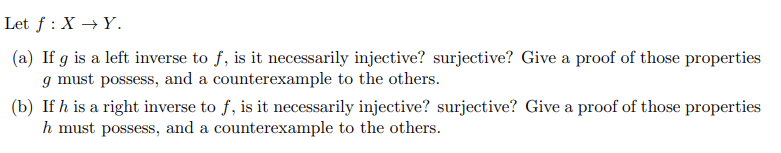 Let $f : X \to Y$.

(a) If $g$ is a left inverse to $f$, is it necessarily injective? surjective? Give a proof of those properties $g$ must possess, and a counterexample to the others.

(b) If $h$ is a right inverse to $f$, is it necessarily injective? surjective? Give a proof of those properties $h$ must possess, and a counterexample to the others.